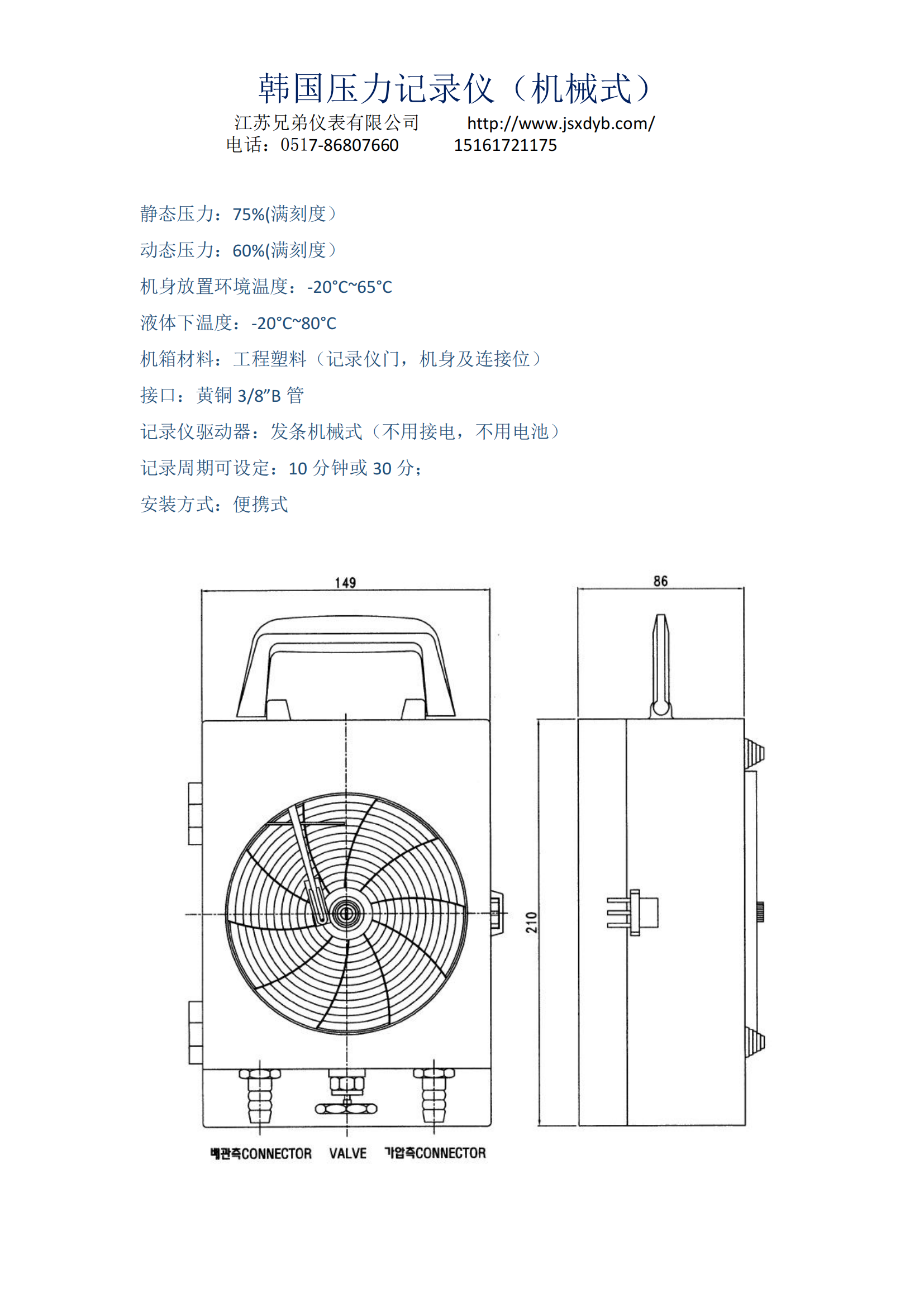 韩国压力记录仪（机械式）

江苏兄弟仪表有限公司 http://www.jsxdyb.com/
电话：0517-86807660 15161721175

静态压力：75%(满刻度）

动态压力：60%(满刻度）

机身放置环境温度：-20°C~65°C

液体下温度：-20°C~80°C

机箱材料：工程塑料（记录仪门，机身及连接位）

接口：黄铜 3/8”B 管

记录仪驱动器：发条机械式（不用接电，不用电池）

记录周期可设定：10 分钟或 30 分；

安装方式：便携式

149

86

210

배관측CONNECTOR VALVE 가압측CONNECTOR